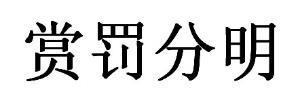 赏罚分明